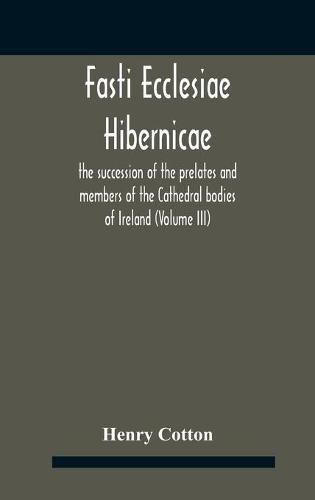 Fasti Ecclesiae Hibernicae

the succession of the prelates and members of the Cathedral bodies of Ireland (Volume III)

Henry Cotton